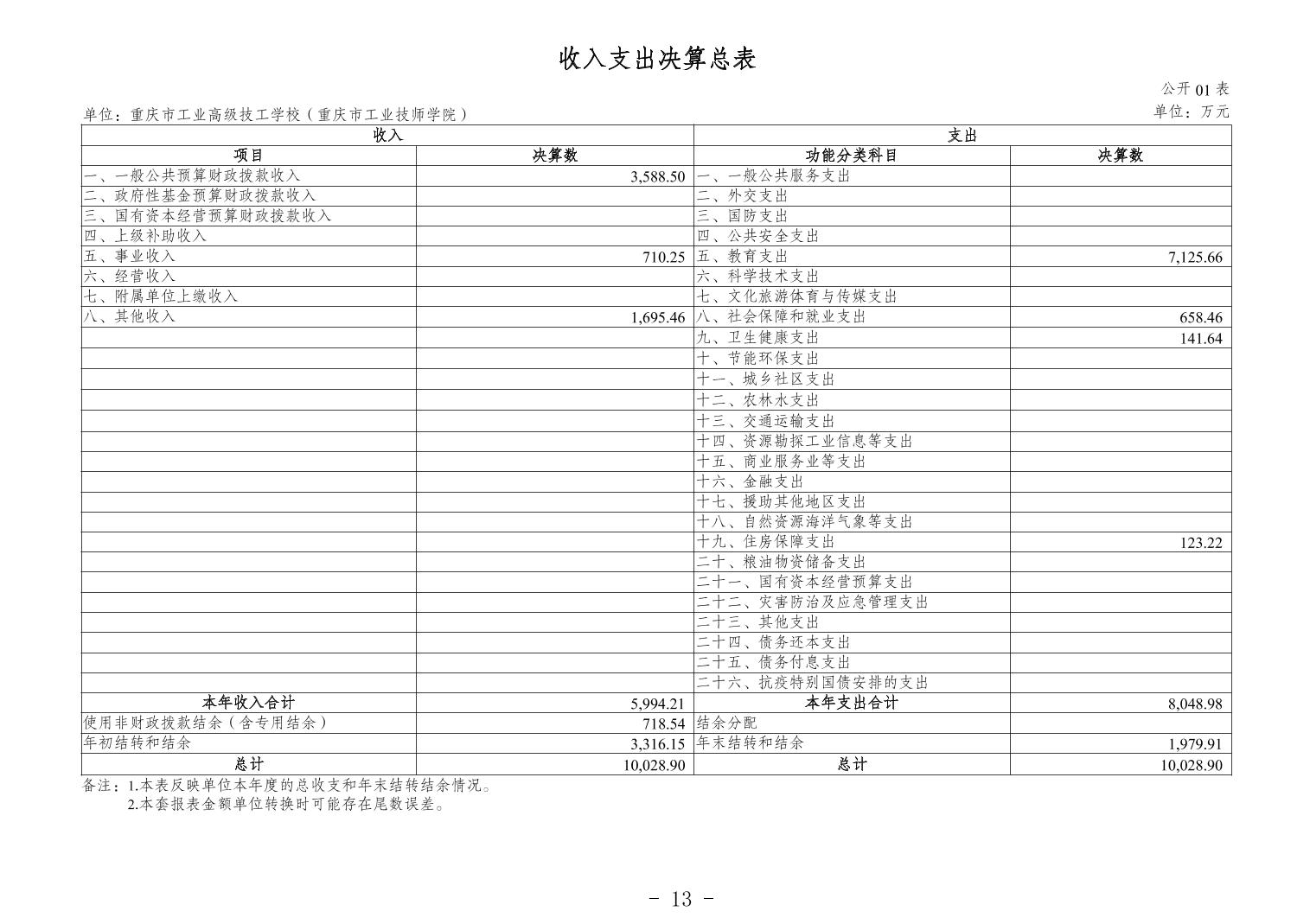 收入支出决算总表

公开 01 表

单位：重庆市工业高级技工学校（重庆市工业技师学院）

单位：万元

| 收入 | | 支出 | |
|---|---|---|---|
| 项目 | 决算数 | 功能分类科目 | 决算数 |
| 一、一般公共预算财政拨款收入 | 3,588.50 | 一、一般公共服务支出 | |
| 二、政府性基金预算财政拨款收入 | | 二、外交支出 | |
| 三、国有资本经营预算财政拨款收入 | | 三、国防支出 | |
| 四、上级补助收入 | | 四、公共安全支出 | |
| 五、事业收入 | 710.25 | 五、教育支出 | 7,125.66 |
| 六、经营收入 | | 六、科学技术支出 | |
| 七、附属单位上缴收入 | | 七、文化旅游体育与传媒支出 | |
| 八、其他收入 | 1,695.46 | 八、社会保障和就业支出 | 658.46 |
| | | 九、卫生健康支出 | 141.64 |
| | | 十、节能环保支出 | |
| | | 十一、城乡社区支出 | |
| | | 十二、农林水支出 | |
| | | 十三、交通运输支出 | |
| | | 十四、资源勘探工业信息等支出 | |
| | | 十五、商业服务业等支出 | |
| | | 十六、金融支出 | |
| | | 十七、援助其他地区支出 | |
| | | 十八、自然资源海洋气象等支出 | |
| | | 十九、住房保障支出 | 123.22 |
| | | 二十、粮油物资储备支出 | |
| | | 二十一、国有资本经营预算支出 | |
| | | 二十二、灾害防治及应急管理支出 | |
| | | 二十三、其他支出 | |
| | | 二十四、债务还本支出 | |
| | | 二十五、债务付息支出 | |
| | | 二十六、抗疫特别国债安排的支出 | |
| 本年收入合计 | 5,994.21 | 本年支出合计 | 8,048.98 |
| 使用非财政拨款结余（含专用结余） | 718.54 | 结余分配 | |
| 年初结转和结余 | 3,316.15 | 年末结转和结余 | 1,979.91 |
| 总计 | 10,028.90 | 总计 | 10,028.90 |

备注：1.本表反映单位本年度的总收支和年末结转结余情况。
2.本套报表金额单位转换时可能存在尾数误差。

- 13 -